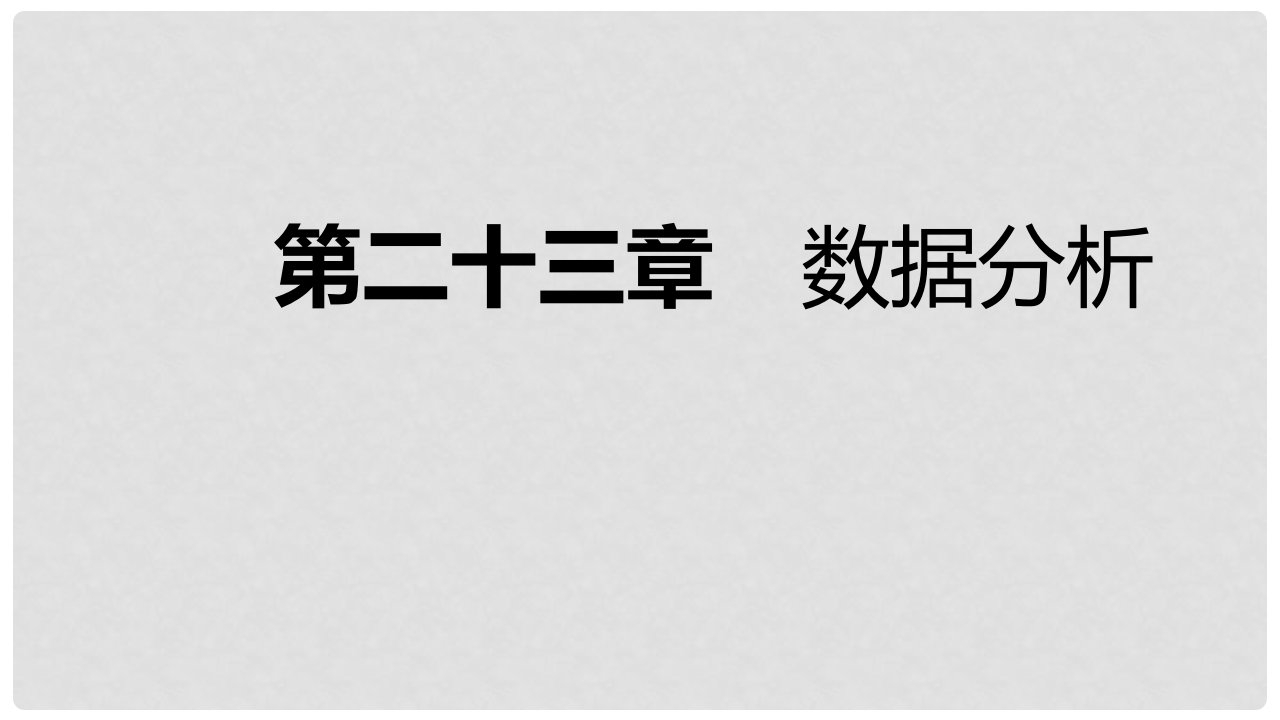 第二十三章　数据分析